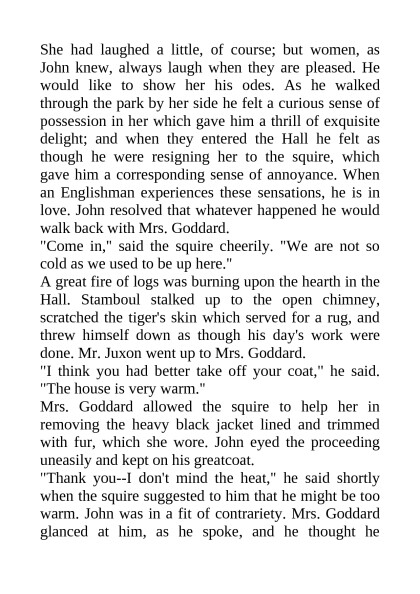 She had laughed a little, of course; but women, as John knew, always laugh when they are pleased. He would like to show her his odes. As he walked through the park by her side he felt a curious sense of possession in her which gave him a thrill of exquisite delight; and when they entered the Hall he felt as though he were resigning her to the squire, which gave him a corresponding sense of annoyance. When an Englishman experiences these sensations, he is in love. John resolved that whatever happened he would walk back with Mrs. Goddard.

"Come in," said the squire cheerily. "We are not so cold as we used to be up here."

A great fire of logs was burning upon the hearth in the Hall. Stamboul stalked up to the open chimney, scratched the tiger's skin which served for a rug, and threw himself down as though his day's work were done. Mr. Juxon went up to Mrs. Goddard.

"I think you had better take off your coat," he said. "The house is very warm."

Mrs. Goddard allowed the squire to help her in removing the heavy black jacket lined and trimmed with fur, which she wore. John eyed the proceeding uneasily and kept on his greatcoat.

"Thank you--I don't mind the heat," he said shortly when the squire suggested to him that he might be too warm. John was in a fit of contrariety. Mrs. Goddard glanced at him, as he spoke, and he thought he